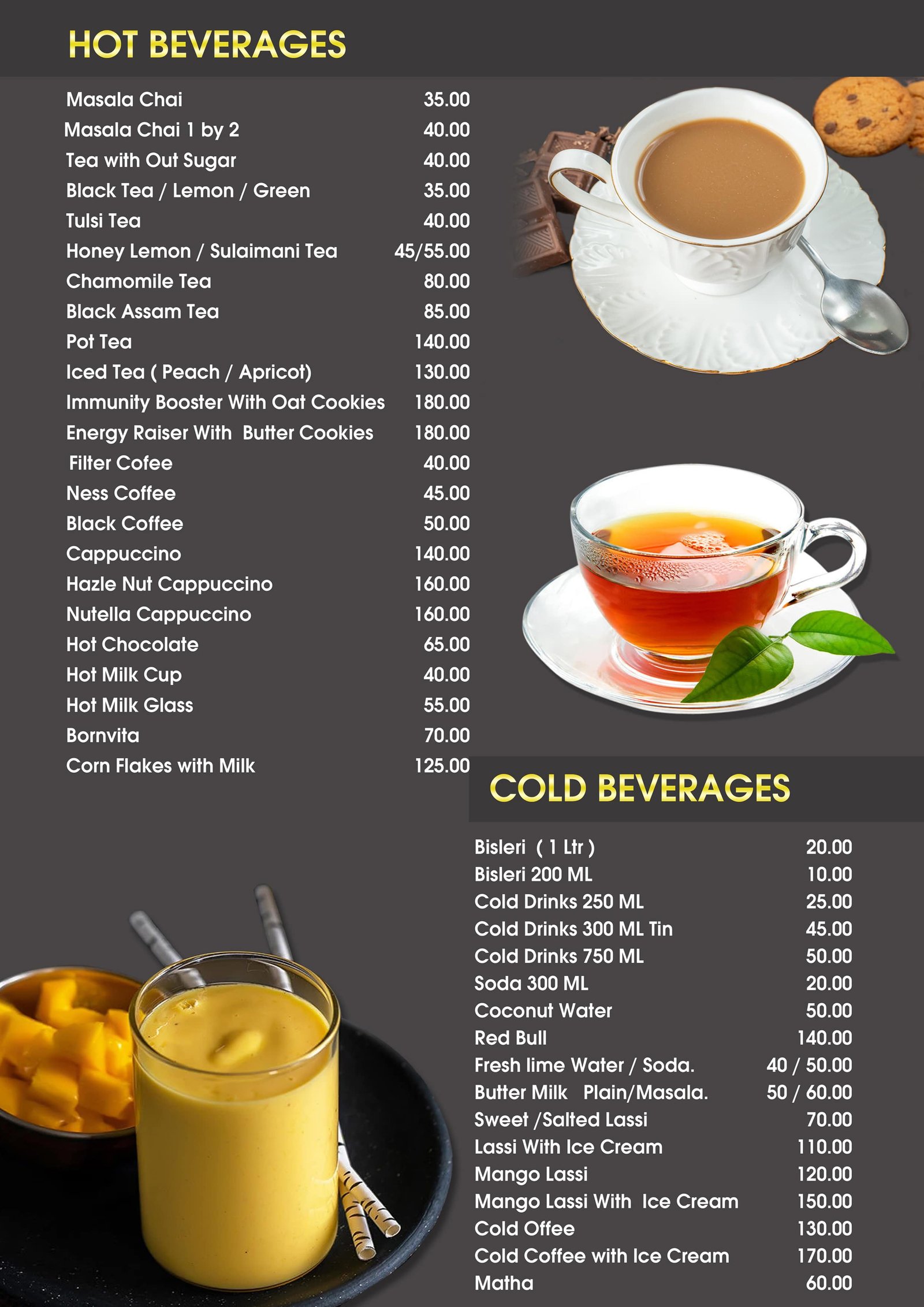 HOT BEVERAGES

| | |
|---|---|
| Masala Chai | 35.00 |
| Masala Chai 1 by 2 | 40.00 |
| Tea with Out Sugar | 40.00 |
| Black Tea / Lemon / Green | 35.00 |
| Tulsi Tea | 40.00 |
| Honey Lemon / Sulaimani Tea | 45/55.00 |
| Chamomile Tea | 80.00 |
| Black Assam Tea | 85.00 |
| Pot Tea | 140.00 |
| Iced Tea ( Peach / Apricot) | 130.00 |
| Immunity Booster With Oat Cookies | 180.00 |
| Energy Raiser With Butter Cookies | 180.00 |
| Filter Cofee | 40.00 |
| Ness Coffee | 45.00 |
| Black Coffee | 50.00 |
| Cappuccino | 140.00 |
| Hazle Nut Cappuccino | 160.00 |
| Nutella Cappuccino | 160.00 |
| Hot Chocolate | 65.00 |
| Hot Milk Cup | 40.00 |
| Hot Milk Glass | 55.00 |
| Bornvita | 70.00 |
| Corn Flakes with Milk | 125.00 |

COLD BEVERAGES

| | |
|---|---|
| Bisleri ( 1 Ltr ) | 20.00 |
| Bisleri 200 ML | 10.00 |
| Cold Drinks 250 ML | 25.00 |
| Cold Drinks 300 ML Tin | 45.00 |
| Cold Drinks 750 ML | 50.00 |
| Soda 300 ML | 20.00 |
| Coconut Water | 50.00 |
| Red Bull | 140.00 |
| Fresh lime Water / Soda. | 40 / 50.00 |
| Butter Milk Plain/Masala. | 50 / 60.00 |
| Sweet /Salted Lassi | 70.00 |
| Lassi With Ice Cream | 110.00 |
| Mango Lassi | 120.00 |
| Mango Lassi With Ice Cream | 150.00 |
| Cold Offee | 130.00 |
| Cold Coffee with Ice Cream | 170.00 |
| Matha | 60.00 |